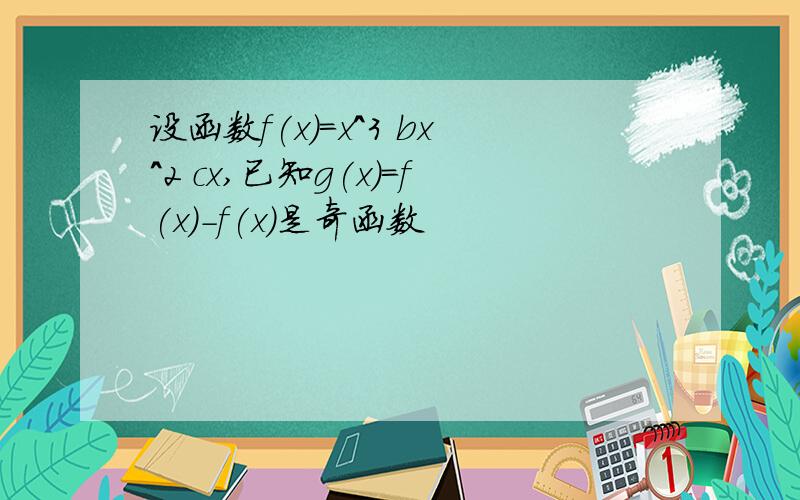 设函数f(x)=x^3 bx^2 cx,已知g(x)=f(x)-f(x)是奇函数